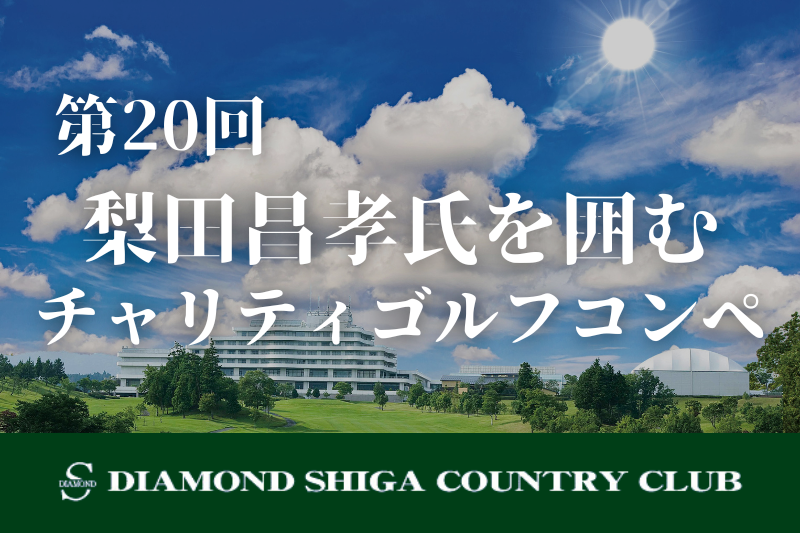 第20回
梨田昌孝氏を囲む
チャリティゴルフコンペ

S DIAMOND

DIAMOND SHIGA COUNTRY CLUB